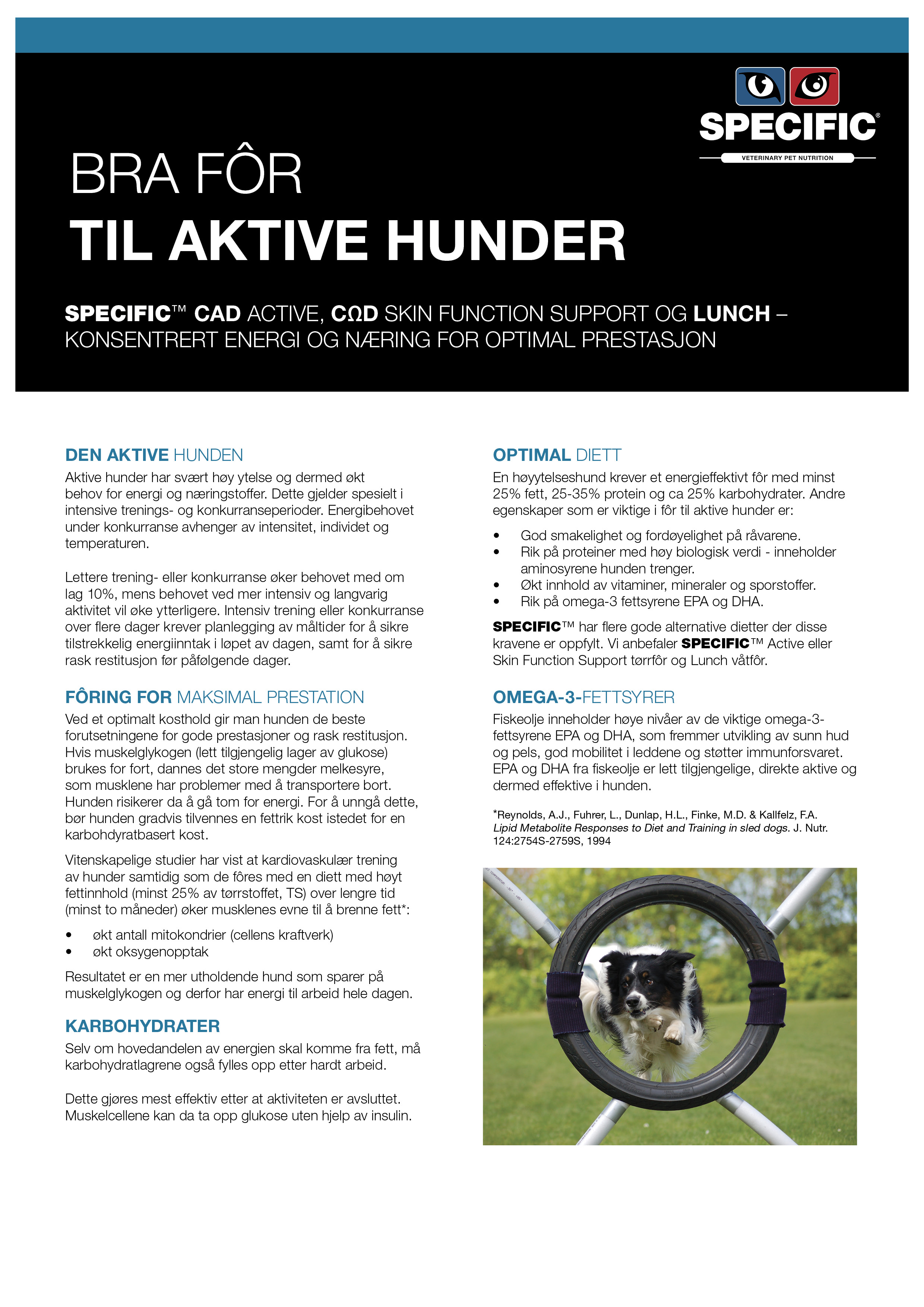 SPECIFIC®
VETERINARY PET NUTRITION

BRA FÔR
TIL AKTIVE HUNDER

SPECIFIC™ CAD ACTIVE, CΩD SKIN FUNCTION SUPPORT OG LUNCH – KONSENTRERT ENERGI OG NÆRING FOR OPTIMAL PRESTASJON

DEN AKTIVE HUNDEN
Aktive hunder har svært høy ytelse og dermed økt behov for energi og næringstoffer. Dette gjelder spesielt i intensive trenings- og konkurranseperioder. Energibehovet under konkurranse avhenger av intensitet, individet og temperaturen.

Lettere trening- eller konkurranse øker behovet med om lag 10%, mens behovet ved mer intensiv og langvarig aktivitet vil øke ytterligere. Intensiv trening eller konkurranse over flere dager krever planlegging av måltider for å sikre tilstrekkelig energiinntak i løpet av dagen, samt for å sikre rask restitusjon før påfølgende dager.

FÔRING FOR MAKSIMAL PRESTATION
Ved et optimalt kosthold gir man hunden de beste forutsetningene for gode prestasjoner og rask restitusjon. Hvis muskelglykogen (lett tilgjengelig lager av glukose) brukes for fort, dannes det store mengder melkesyre, som musklene har problemer med å transportere bort. Hunden risikerer da å gå tom for energi. For å unngå dette, bør hunden gradvis tilvennes en fettrik kost istedet for en karbohdyratbasert kost.

Vitenskapelige studier har vist at kardiovaskulær trening av hunder samtidig som de fôres med en diett med høyt fettinnhold (minst 25% av tørrstoffet, TS) over lengre tid (minst to måneder) øker musklenes evne til å brenne fett*:

• økt antall mitokondrier (cellens kraftverk)
• økt oksygenopptak

Resultatet er en mer utholdende hund som sparer på muskelglykogen og derfor har energi til arbeid hele dagen.

KARBOHYDRATER
Selv om hovedandelen av energien skal komme fra fett, må karbohydratlagrene også fylles opp etter hardt arbeid.

Dette gjøres mest effektiv etter at aktiviteten er avsluttet. Muskelcellene kan da ta opp glukose uten hjelp av insulin.

OPTIMAL DIETT
En høyytelseshund krever et energieffektivt fôr med minst 25% fett, 25-35% protein og ca 25% karbohydrater. Andre egenskaper som er viktige i fôr til aktive hunder er:

• God smakelighet og fordøyelighet på råvarene.
• Rik på proteiner med høy biologisk verdi - inneholder aminosyrene hunden trenger.
• Økt innhold av vitaminer, mineraler og sporstoffer.
• Rik på omega-3 fettsyrene EPA og DHA.

SPECIFIC™ har flere gode alternative dietter der disse kravene er oppfylt. Vi anbefaler SPECIFIC™ Active eller Skin Function Support tørrfôr og Lunch våtfôr.

OMEGA-3-FETTSYRER
Fiskeolje inneholder høye nivåer av de viktige omega-3-fettsyrene EPA og DHA, som fremmer utvikling av sunn hud og pels, god mobilitet i leddene og støtter immunforsvaret. EPA og DHA fra fiskeolje er lett tilgjengelige, direkte aktive og dermed effektive i hunden.

*Reynolds, A.J., Fuhrer, L., Dunlap, H.L., Finke, M.D. & Kallfelz, F.A. Lipid Metabolite Responses to Diet and Training in sled dogs. J. Nutr. 124:2754S-2759S, 1994